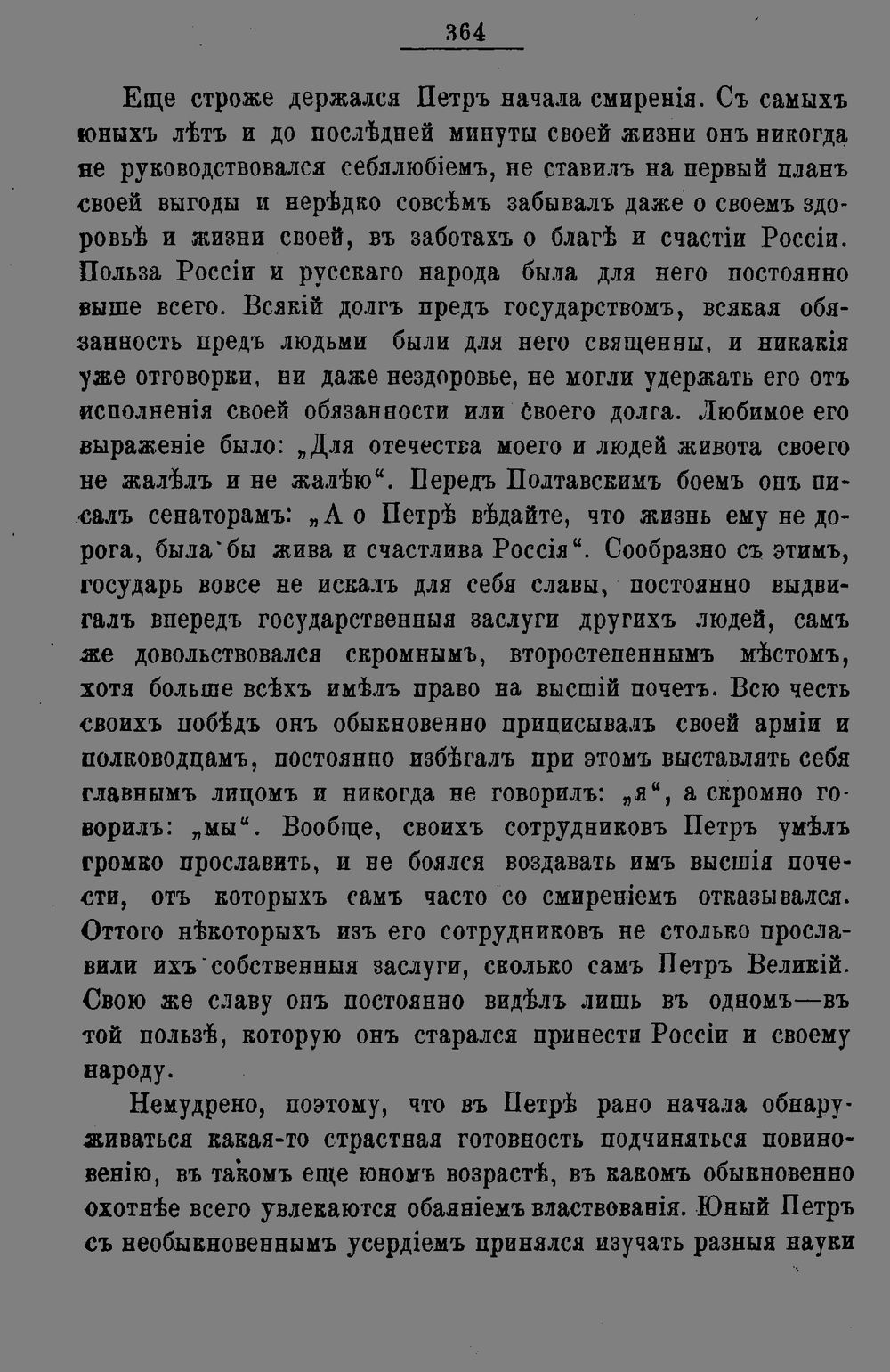 364

Еще строже держался Петръ начала смиренія. Съ самыхъ юныхъ лѣтъ и до послѣдней минуты своей жизни онъ никогда не руководствовался себялюбіемъ, не ставилъ на первый планъ своей выгоды и нерѣдко совсѣмъ забывалъ даже о своемъ здоровьѣ и жизни своей, въ заботахъ о благѣ и счастіи Россіи. Польза Россіи и русскаго народа была для него постоянно выше всего. Всякій долгъ предъ государствомъ, всякая обязанность предъ людьми были для него священны, и никакія уже отговорки, ни даже нездоровье, не могли удержать его отъ исполненія своей обязанности или своего долга. Любимое его выраженіе было: „Для отечества моего и людей живота своего не жалѣлъ и не жалѣю“. Передъ Полтавскимъ боемъ онъ писалъ сенаторамъ: „А о Петрѣ вѣдайте, что жизнь ему не дорога, была бы жива и счастлива Россія“. Сообразно съ этимъ, государь вовсе не искалъ для себя славы, постоянно выдвигалъ впередъ государственныя заслуги другихъ людей, самъ же довольствовался скромнымъ, второстепеннымъ мѣстомъ, хотя больше всѣхъ имѣлъ право на высшій почетъ. Всю честь своихъ побѣдъ онъ обыкновенно приписывалъ своей арміи и полководцамъ, постоянно избѣгалъ при этомъ выставлять себя главнымъ лицомъ и никогда не говорилъ: „я“, а скромно говорилъ: „мы“. Вообще, своихъ сотрудниковъ Петръ умѣлъ громко прославить, и не боялся воздавать имъ высшія почести, отъ которыхъ самъ часто со смиреніемъ отказывался. Оттого нѣкоторыхъ изъ его сотрудниковъ не столько прославили ихъ собственныя заслуги, сколько самъ Петръ Великій. Свою же славу онъ постоянно видѣлъ лишь въ одномъ—въ той пользѣ, которую онъ старался принести Россіи и своему народу.

Немудрено, поэтому, что въ Петрѣ рано начала обнаруживаться какая-то страстная готовность подчиняться повиновенію, въ такомъ еще юномъ возрастѣ, въ какомъ обыкновенно охотнѣе всего увлекаются обаяніемъ властвованія. Юный Петръ съ необыкновеннымъ усердіемъ принялся изучать разныя науки